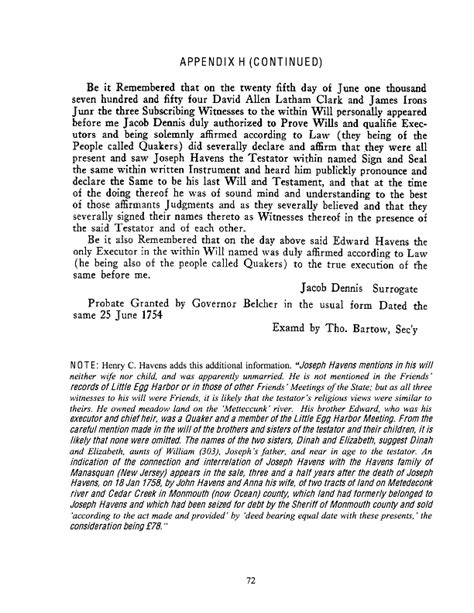 APPENDIX H (CONTINUED)

Be it Remembered that on the twenty fifth day of June one thousand seven hundred and fifty four David Allen Latham Clark and James Irons Junr the three Subscribing Witnesses to the within Will personally appeared before me Jacob Dennis duly authorized to Prove Wills and qualifie Executors and being solemnly affirmed according to Law (they being of the People called Quakers) did severally declare and affirm that they were all present and saw Joseph Havens the Testator within named Sign and Seal the same within written Instrument and heard him publickly pronounce and declare the Same to be his last Will and Testament, and that at the time of the doing thereof he was of sound mind and understanding to the best of those affirmants Judgments and as they severally believed and that they severally signed their names thereto as Witnesses thereof in the presence of the said Testator and of each other.

Be it also Remembered that on the day above said Edward Havens the only Executor in the within Will named was duly affirmed according to Law (he being also of the people called Quakers) to the true execution of the same before me.

Jacob Dennis Surrogate

Probate Granted by Governor Belcher in the usual form Dated the same 25 June 1754

Examd by Tho. Bartow, Sec'y

NOTE: Henry C. Havens adds this additional information. "Joseph Havens mentions in his will neither wife nor child, and was apparently unmarried. He is not mentioned in the Friends' records of Little Egg Harbor or in those of other Friends' Meetings of the State; but as all three witnesses to his will were Friends, it is likely that the testator's religious views were similar to theirs. He owned meadow land on the 'Metteccunk' river. His brother Edward, who was his executor and chief heir, was a Quaker and a member of the Little Egg Harbor Meeting. From the careful mention made in the will of the brothers and sisters of the testator and their children, it is likely that none were omitted. The names of the two sisters, Dinah and Elizabeth, suggest Dinah and Elizabeth, aunts of William (303), Joseph's father, and near in age to the testator. An indication of the connection and interrelation of Joseph Havens with the Havens family of Manasquan (New Jersey) appears in the sale, three and a half years after the death of Joseph Havens, on 18 Jan 1758, by John Havens and Anna his wife, of two tracts of land on Metedeconk river and Cedar Creek in Monmouth (now Ocean) county, which land had formerly belonged to Joseph Havens and which had been seized for debt by the Sheriff of Monmouth county and sold 'according to the act made and provided' by 'deed bearing equal date with these presents,' the consideration being £78."

72